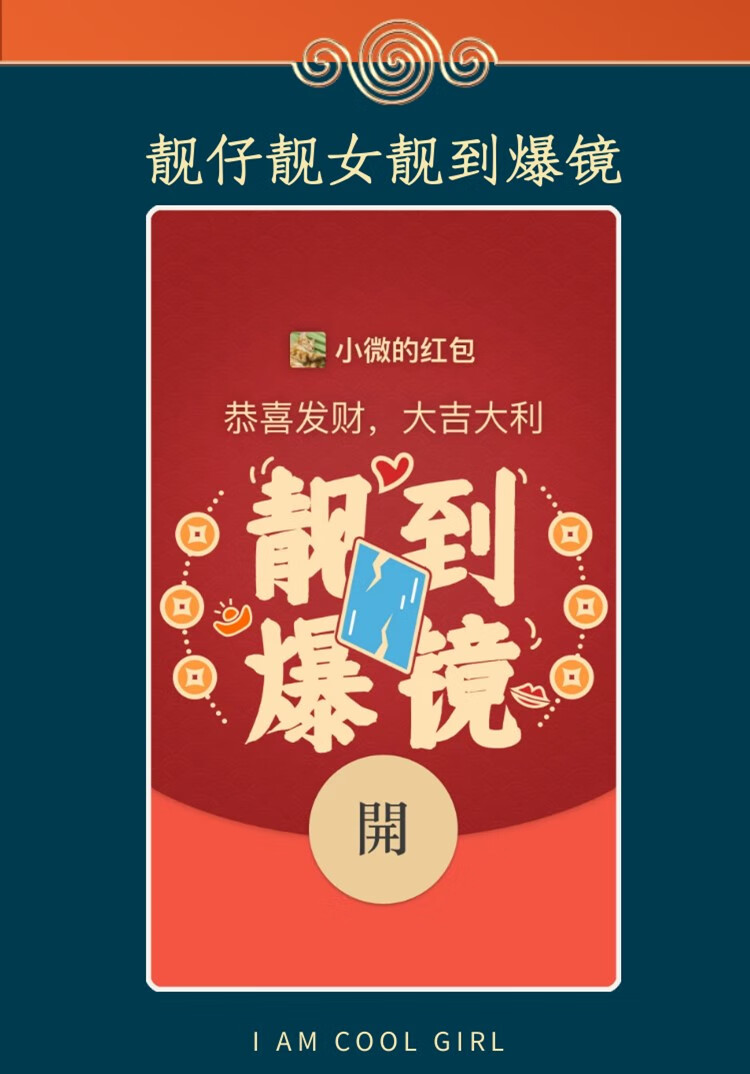 靓仔靓女靓到爆镜

小微的红包

恭喜发财，大吉大利

靓到爆镜

開

I AM COOL GIRL